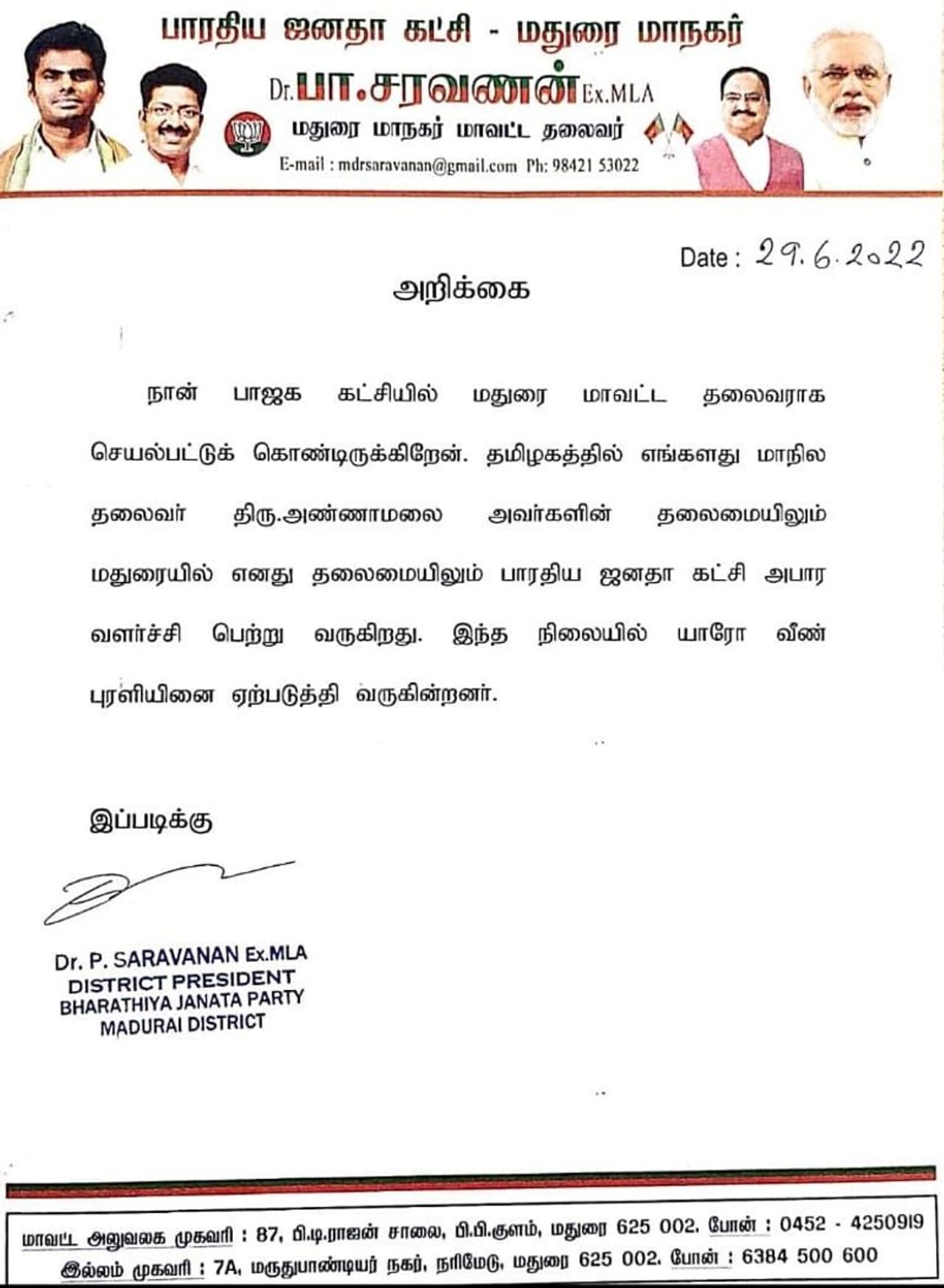 பாரதிய ஜனதா கட்சி - மதுரை மாநகர்

Dr. பா.சரவணன் Ex.MLA

மதுரை மாநகர் மாவட்ட தலைவர்

E-mail : mdrsaravanan@gmail.com Ph: 98421 53022

Date : 29.6.2022

அறிக்கை

நான் பாஜக கட்சியில் மதுரை மாவட்ட தலைவராக செயல்பட்டுக் கொண்டிருக்கிறேன். தமிழகத்தில் எங்களது மாநில தலைவர் திரு.அண்ணாமலை அவர்களின் தலைமையிலும் மதுரையில் எனது தலைமையிலும் பாரதிய ஜனதா கட்சி அபார வளர்ச்சி பெற்று வருகிறது. இந்த நிலையில் யாரோ வீண் புரளியினை ஏற்படுத்தி வருகின்றனர்.

இப்படிக்கு

Dr. P. SARAVANAN Ex.MLA
DISTRICT PRESIDENT
BHARATHIYA JANATA PARTY
MADURAI DISTRICT

மாவட்ட அலுவலக முகவரி : 87, பி.டி.ராஜன் சாலை, பி.பி.குளம், மதுரை 625 002. போன் : 0452 - 4250919
இல்லம் முகவரி : 7A, மருதுபாண்டியர் நகர், நரிமேடு, மதுரை 625 002. போன் : 6384 500 600